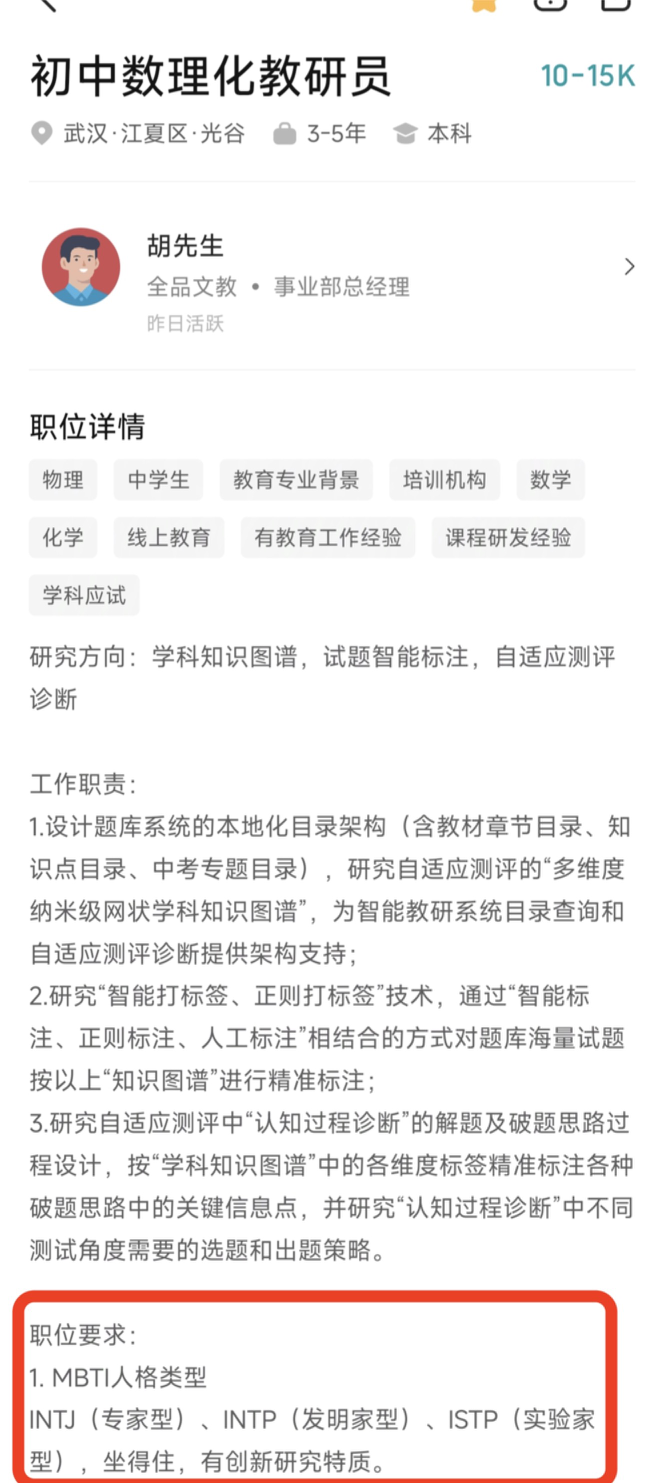 初中数理化教研员 10-15K

武汉·江夏区·光谷 3-5年 本科

胡先生
全品文教 • 事业部总经理
昨日活跃

职位详情

物理 中学生 教育专业背景 培训机构 数学 化学 线上教育 有教育工作经验 课程研发经验 学科应试

研究方向：学科知识图谱，试题智能标注，自适应测评诊断

工作职责：
1.设计题库系统的本地化目录架构（含教材章节目录、知识点目录、中考专题目录），研究自适应测评的“多维度纳米级网状学科知识图谱”，为智能教研系统目录查询和自适应测评诊断提供架构支持；
2.研究“智能打标签、正则打标签”技术，通过“智能标注、正则标注、人工标注”相结合的方式对题库海量试题按以上“知识图谱”进行精准标注；
3.研究自适应测评中“认知过程诊断”的解题及破题思路过程设计，按“学科知识图谱”中的各维度标签精准标注各种破题思路中的关键信息点，并研究“认知过程诊断”中不同测试角度需要的选题和出题策略。

职位要求：
1. MBTI人格类型
INTJ（专家型）、INTP（发明家型）、ISTP（实验家型），坐得住，有创新研究特质。